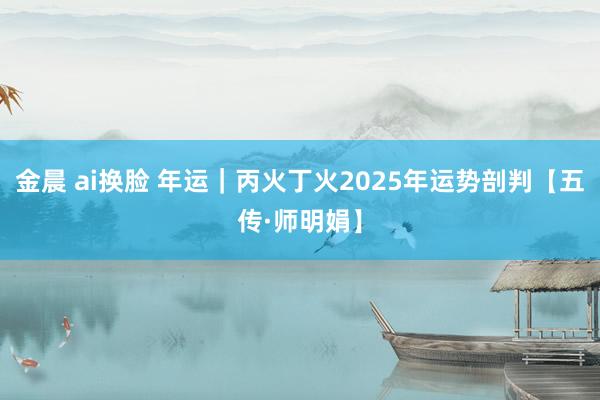 金晨 ai换脸 年运｜丙火丁火2025年运势剖判【五传·师明娟】